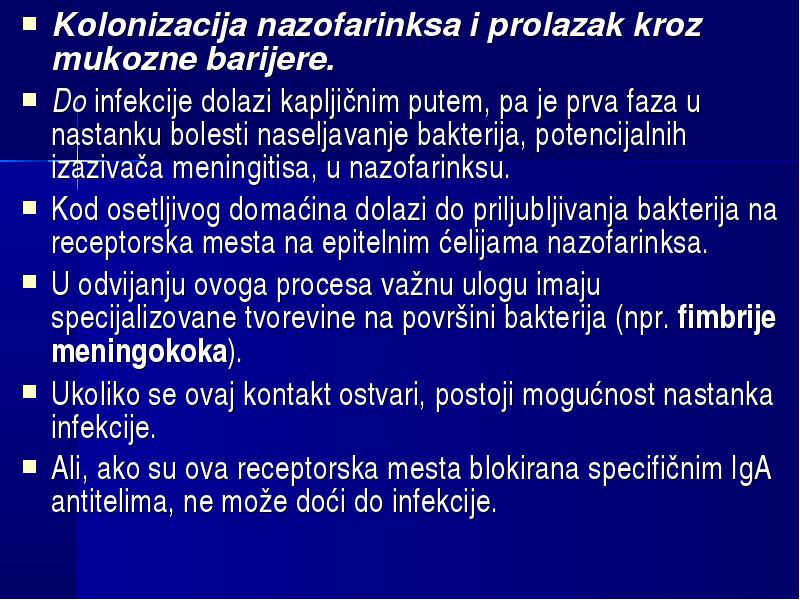 Kolonizacija nazofarinksa i prolazak kroz mukozne barijere.

Do infekcije dolazi kapljičnim putem, pa je prva faza u nastanku bolesti naseljavanje bakterija, potencijalnih izazivača meningitisa, u nazofarinksu.

Kod osetljivog domaćina dolazi do priljubljivanja bakterija na receptorska mesta na epitelnim ćelijama nazofarinksa.

U odvijanju ovoga procesa važnu ulogu imaju specijalizovane tvorevine na površini bakterija (npr. fimbrije meningokoka).

Ukoliko se ovaj kontakt ostvari, postoji mogućnost nastanka infekcije.

Ali, ako su ova receptorska mesta blokirana specifičnim IgA antitelima, ne može doći do infekcije.